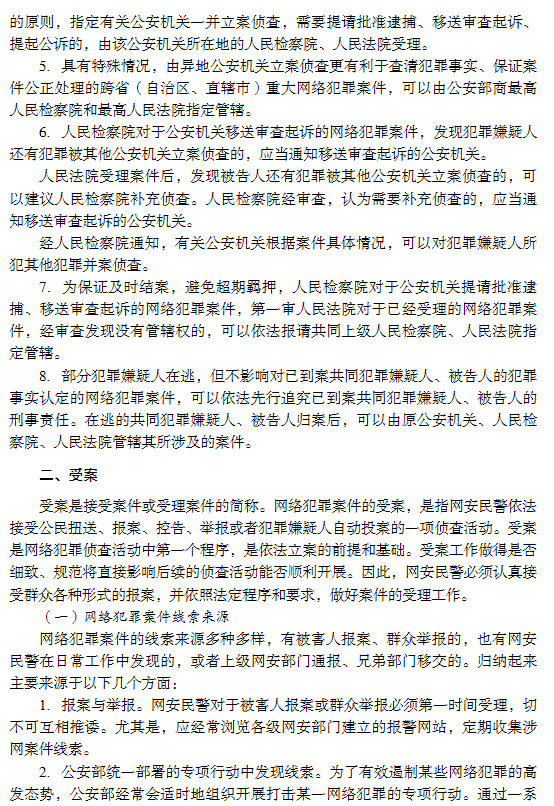 的原则，指定有关公安机关一并立案侦查，需要提请批准逮捕、移送审查起诉、提起公诉的，由该公安机关所在地的人民检察院、人民法院受理。

5. 具有特殊情况，由异地公安机关立案侦查更有利于查清犯罪事实、保证案件公正处理的跨省（自治区、直辖市）重大网络犯罪案件，可以由公安部商最高人民检察院和最高人民法院指定管辖。

6. 人民检察院对于公安机关移送审查起诉的网络犯罪案件，发现犯罪嫌疑人还有犯罪被其他公安机关立案侦查的，应当通知移送审查起诉的公安机关。

人民法院受理案件后，发现被告人还有犯罪被其他公安机关立案侦查的，可以建议人民检察院补充侦查。人民检察院经审查，认为需要补充侦查的，应当通知移送审查起诉的公安机关。

经人民检察院通知，有关公安机关根据案件具体情况，可以对犯罪嫌疑人所犯其他犯罪并案侦查。

7. 为保证及时结案，避免超期羁押，人民检察院对于公安机关提请批准逮捕、移送审查起诉的网络犯罪案件，第一审人民法院对于已经受理的网络犯罪案件，经审查发现没有管辖权的，可以依法报请共同上级人民检察院、人民法院指定管辖。

8. 部分犯罪嫌疑人在逃，但不影响对已到案共同犯罪嫌疑人、被告人的犯罪事实认定的网络犯罪案件，可以依法先行追究已到案共同犯罪嫌疑人、被告人的刑事责任。在逃的共同犯罪嫌疑人、被告人归案后，可以由原公安机关、人民检察院、人民法院管辖其所涉及的案件。

二、受案

受案是接受案件或受理案件的简称。网络犯罪案件的受案，是指网安民警依法接受公民扭送、报案、控告、举报或者犯罪嫌疑人自动投案的一项侦查活动。受案是网络犯罪侦查活动中第一个程序，是依法立案的前提和基础。受案工作做得是否细致、规范将直接影响后续的侦查活动能否顺利开展。因此，网安民警必须认真接受群众各种形式的报案，并依照法定程序和要求，做好案件的受理工作。

（一）网络犯罪案件线索来源

网络犯罪案件的线索来源多种多样，有被害人报案、群众举报的，也有网安民警在日常工作中发现的，或者上级网安部门通报、兄弟部门移交的。归纳起来主要来源于以下几个方面：

1. 报案与举报。网安民警对于被害人报案或群众举报必须第一时间受理，切不可互相推诿。尤其是，应经常浏览各级网安部门建立的报警网站，定期收集涉网案件线索。

2. 公安部统一部署的专项行动中发现线索。为了有效遏制某些网络犯罪的高发态势，公安部经常会适时地组织开展打击某一网络犯罪的专项行动。通过一系